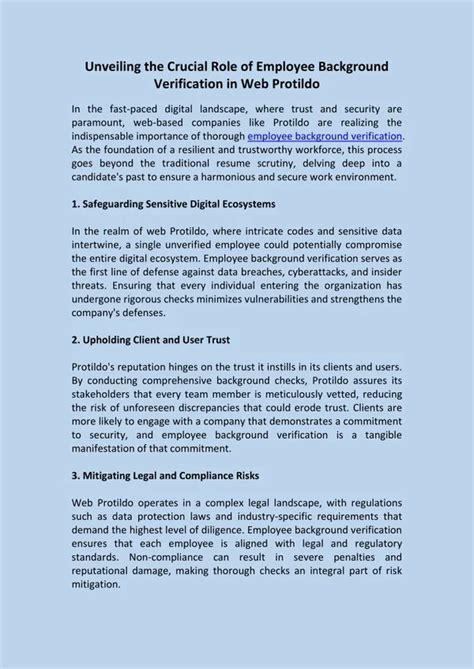 Unveiling the Crucial Role of Employee Background Verification in Web Protildo

In the fast-paced digital landscape, where trust and security are paramount, web-based companies like Protildo are realizing the indispensable importance of thorough employee background verification. As the foundation of a resilient and trustworthy workforce, this process goes beyond the traditional resume scrutiny, delving deep into a candidate's past to ensure a harmonious and secure work environment.

1. Safeguarding Sensitive Digital Ecosystems

In the realm of web Protildo, where intricate codes and sensitive data intertwine, a single unverified employee could potentially compromise the entire digital ecosystem. Employee background verification serves as the first line of defense against data breaches, cyberattacks, and insider threats. Ensuring that every individual entering the organization has undergone rigorous checks minimizes vulnerabilities and strengthens the company's defenses.

2. Upholding Client and User Trust

Protildo's reputation hinges on the trust it instills in its clients and users. By conducting comprehensive background checks, Protildo assures its stakeholders that every team member is meticulously vetted, reducing the risk of unforeseen discrepancies that could erode trust. Clients are more likely to engage with a company that demonstrates a commitment to security, and employee background verification is a tangible manifestation of that commitment.

3. Mitigating Legal and Compliance Risks

Web Protildo operates in a complex legal landscape, with regulations such as data protection laws and industry-specific requirements that demand the highest level of diligence. Employee background verification ensures that each employee is aligned with legal and regulatory standards. Non-compliance can result in severe penalties and reputational damage, making thorough checks an integral part of risk mitigation.